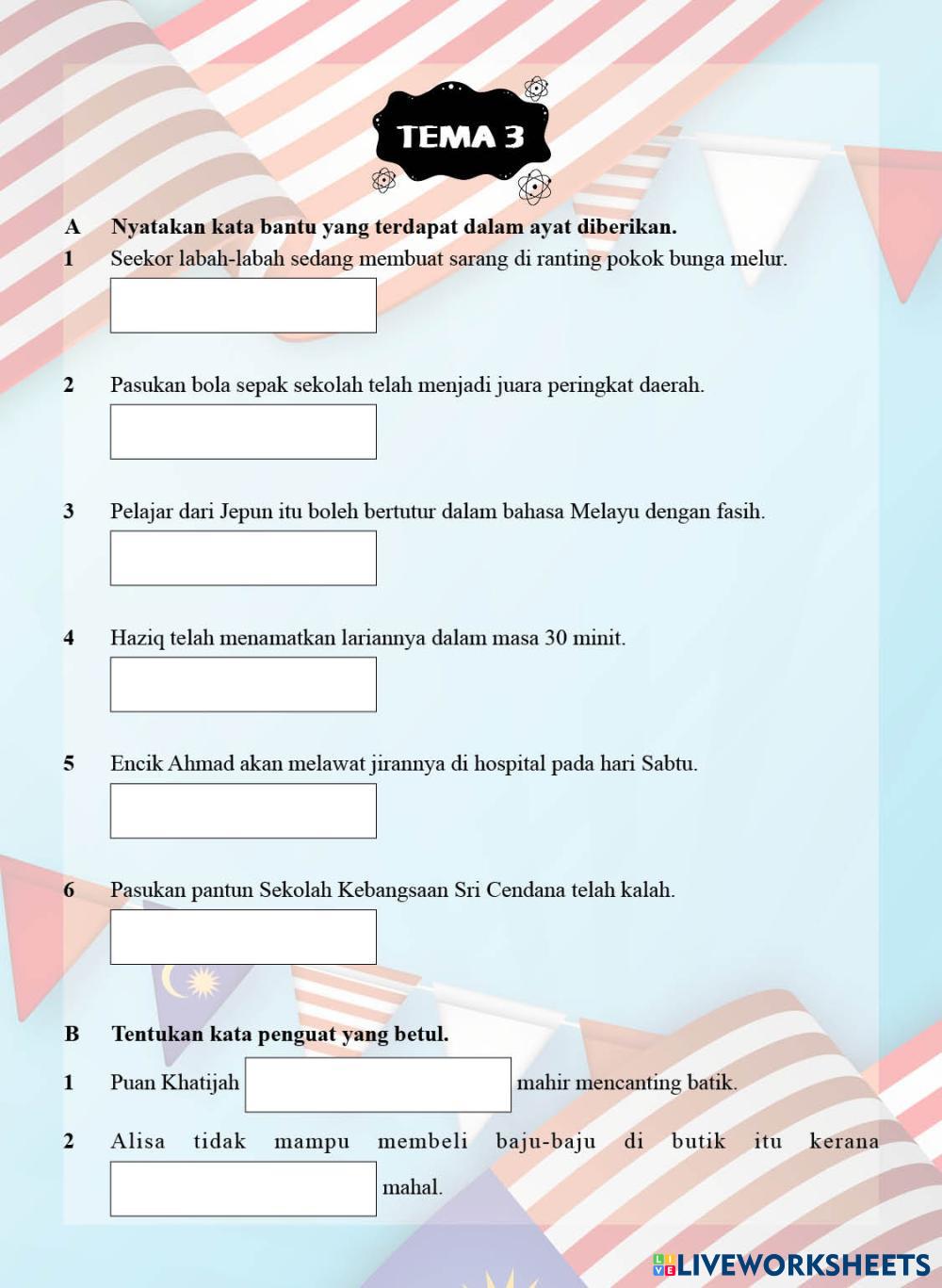 TEMA 3

A Nyatakan kata bantu yang terdapat dalam ayat diberikan.

1 Seekor labah-labah sedang membuat sarang di ranting pokok bunga melur.

2 Pasukan bola sepak sekolah telah menjadi juara peringkat daerah.

3 Pelajar dari Jepun itu boleh bertutur dalam bahasa Melayu dengan fasih.

4 Haziq telah menamatkan lariannya dalam masa 30 minit.

5 Encik Ahmad akan melawat jirannya di hospital pada hari Sabtu.

6 Pasukan pantun Sekolah Kebangsaan Sri Cendana telah kalah.

B Tentukan kata penguat yang betul.

1 Puan Khatijah mahir mencanting batik.

2 Alisa tidak mampu membeli baju-baju di butik itu kerana mahal.

LIVEWORKSHEETS